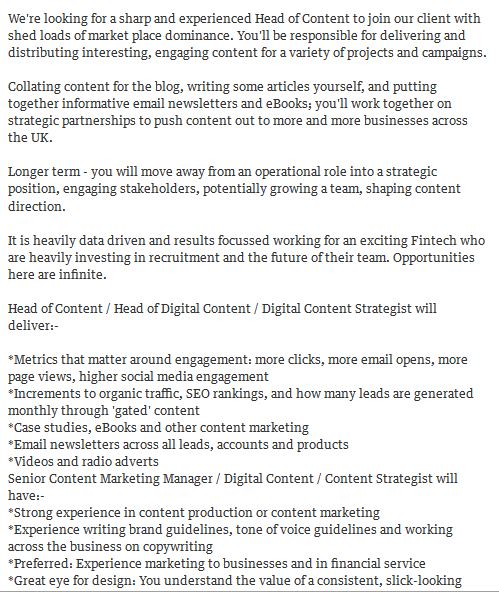 We're looking for a sharp and experienced Head of Content to join our client with shed loads of market place dominance. You'll be responsible for delivering and distributing interesting, engaging content for a variety of projects and campaigns.

Collating content for the blog, writing some articles yourself, and putting together informative email newsletters and eBooks; you'll work together on strategic partnerships to push content out to more and more businesses across the UK.

Longer term - you will move away from an operational role into a strategic position, engaging stakeholders, potentially growing a team, shaping content direction.

It is heavily data driven and results focussed working for an exciting Fintech who are heavily investing in recruitment and the future of their team. Opportunities here are infinite.

Head of Content / Head of Digital Content / Digital Content Strategist will deliver:-

*Metrics that matter around engagement: more clicks, more email opens, more page views, higher social media engagement
*Increments to organic traffic, SEO rankings, and how many leads are generated monthly through 'gated' content
*Case studies, eBooks and other content marketing
*Email newsletters across all leads, accounts and products
*Videos and radio adverts
Senior Content Marketing Manager / Digital Content / Content Strategist will have:-
*Strong experience in content production or content marketing
*Experience writing brand guidelines, tone of voice guidelines and working across the business on copywriting
*Preferred: Experience marketing to businesses and in financial service
*Great eye for design: You understand the value of a consistent, slick-looking